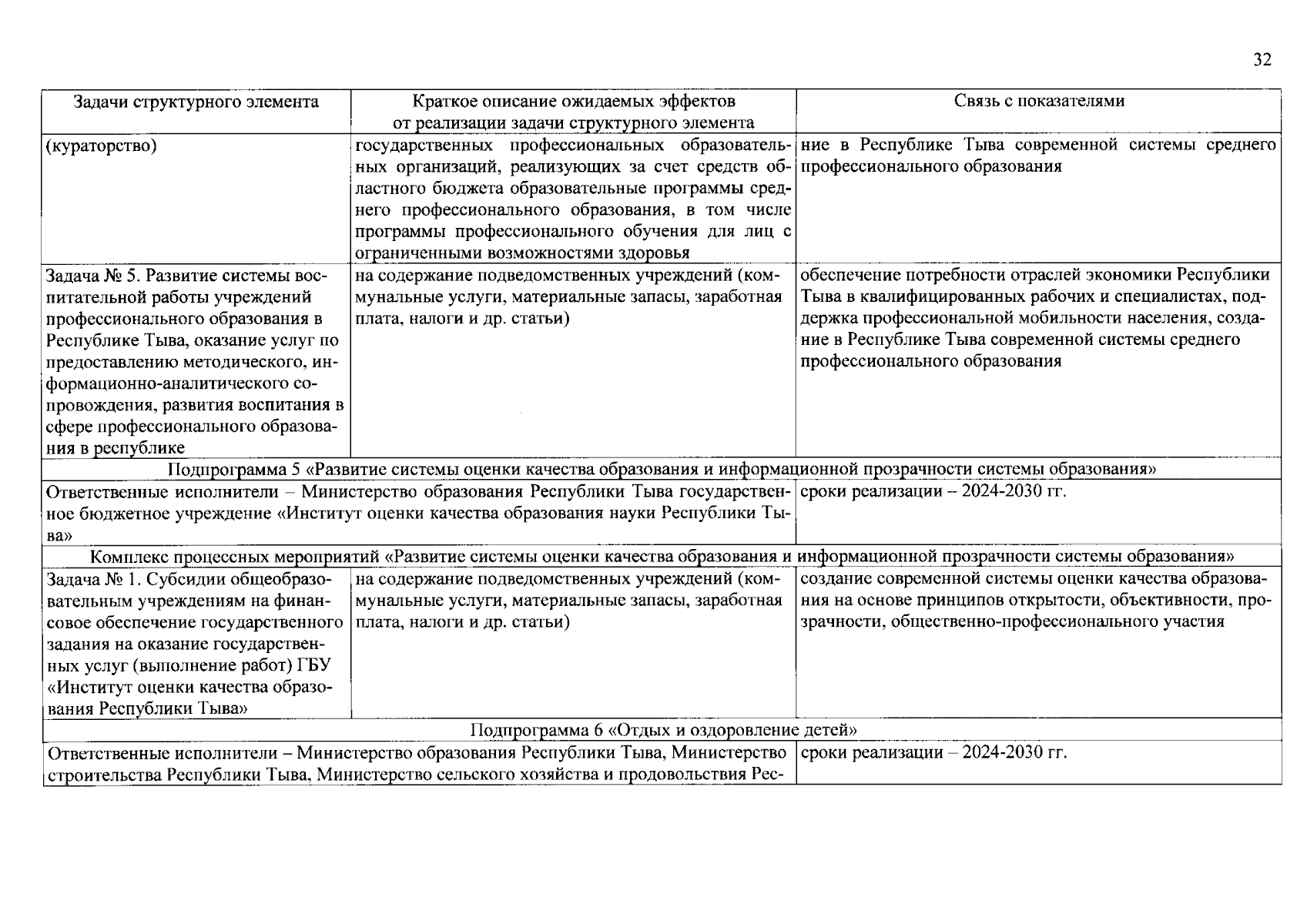 32

| Задачи структурного элемента | Краткое описание ожидаемых эффектов от реализации задачи структурного элемента | Связь с показателями |
|---|---|---|
| (кураторство) | государственных профессиональных образовательных организаций, реализующих за счет средств областного бюджета образовательные программы среднего профессионального образования, в том числе программы профессионального обучения для лиц с ограниченными возможностями здоровья | ние в Республике Тыва современной системы среднего профессионального образования |
| Задача № 5. Развитие системы воспитательной работы учреждений профессионального образования в Республике Тыва, оказание услуг по предоставлению методического, информационно-аналитического сопровождения, развития воспитания в сфере профессионального образования в республике | на содержание подведомственных учреждений (коммунальные услуги, материальные запасы, заработная плата, налоги и др. статьи) | обеспечение потребности отраслей экономики Республики Тыва в квалифицированных рабочих и специалистах, поддержка профессиональной мобильности населения, создание в Республике Тыва современной системы среднего профессионального образования |
| Подпрограмма 5 «Развитие системы оценки качества образования и информационной прозрачности системы образования» | | |
| Ответственные исполнители – Министерство образования Республики Тыва государственное бюджетное учреждение «Институт оценки качества образования науки Республики Тыва» | | сроки реализации – 2024-2030 гг. |
| Комплекс процессных мероприятий «Развитие системы оценки качества образования и информационной прозрачности системы образования» | | |
| Задача № 1. Субсидии общеобразовательным учреждениям на финансовое обеспечение государственного задания на оказание государственных услуг (выполнение работ) ГБУ «Институт оценки качества образования Республики Тыва» | на содержание подведомственных учреждений (коммунальные услуги, материальные запасы, заработная плата, налоги и др. статьи) | создание современной системы оценки качества образования на основе принципов открытости, объективности, прозрачности, общественно-профессионального участия |
| Подпрограмма 6 «Отдых и оздоровление детей» | | |
| Ответственные исполнители – Министерство образования Республики Тыва, Министерство строительства Республики Тыва, Министерство сельского хозяйства и продовольствия Рес- | | сроки реализации – 2024-2030 гг. |